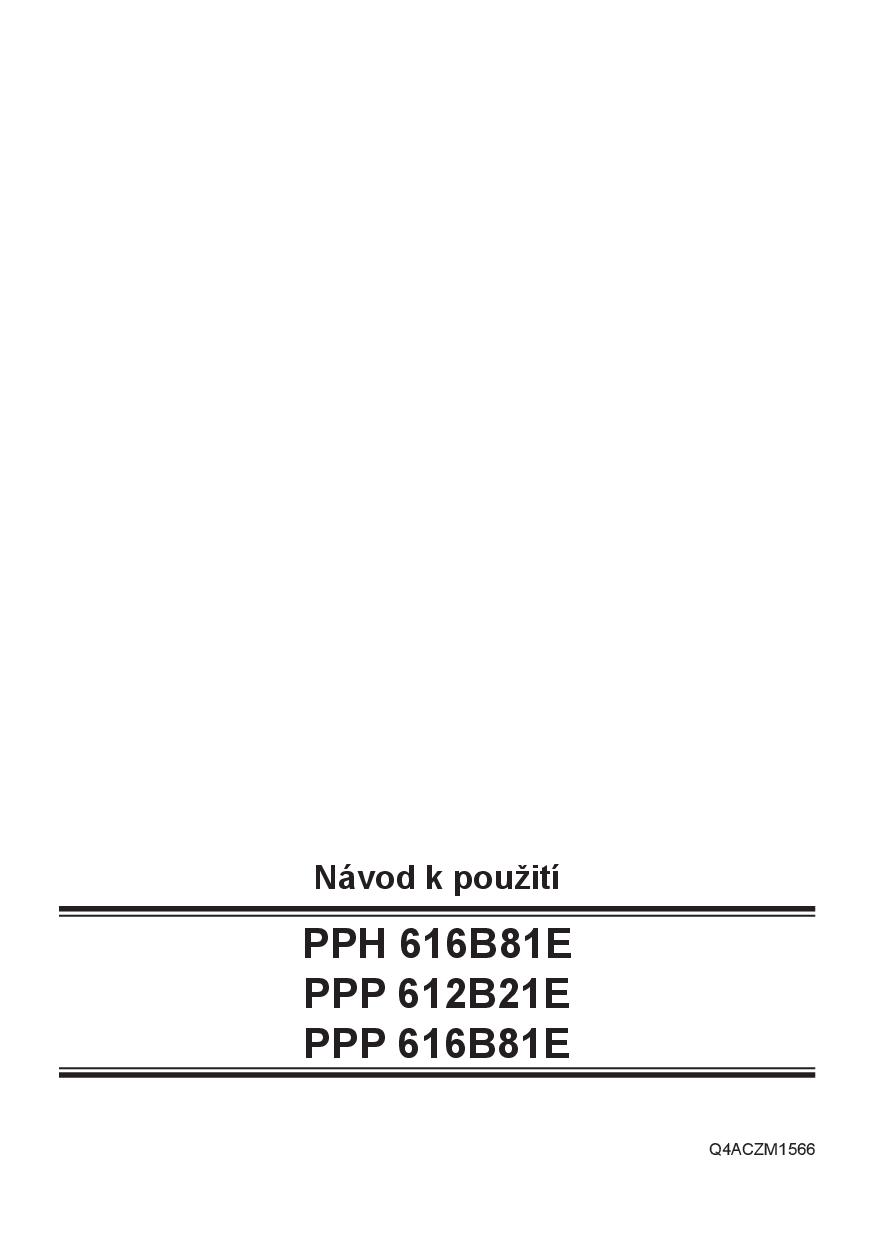 Návod k použití

PPH 616B81E
PPP 612B21E
PPP 616B81E

Q4ACZM1566